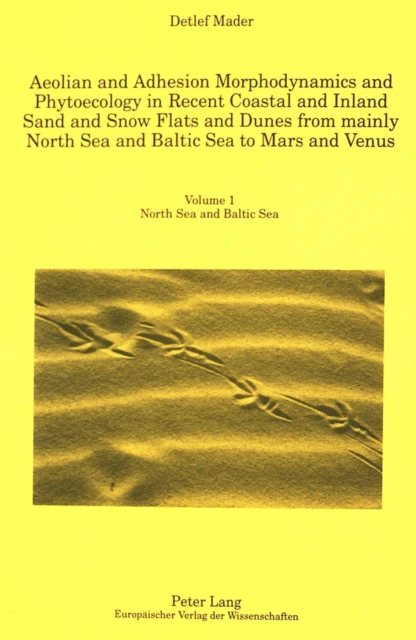 Detlef Mader

Aeolian and Adhesion Morphodynamics and Phytoecology in Recent Coastal and Inland Sand and Snow Flats and Dunes from mainly North Sea and Baltic Sea to Mars and Venus

Volume 1
North Sea and Baltic Sea

Peter Lang
Europäischer Verlag der Wissenschaften